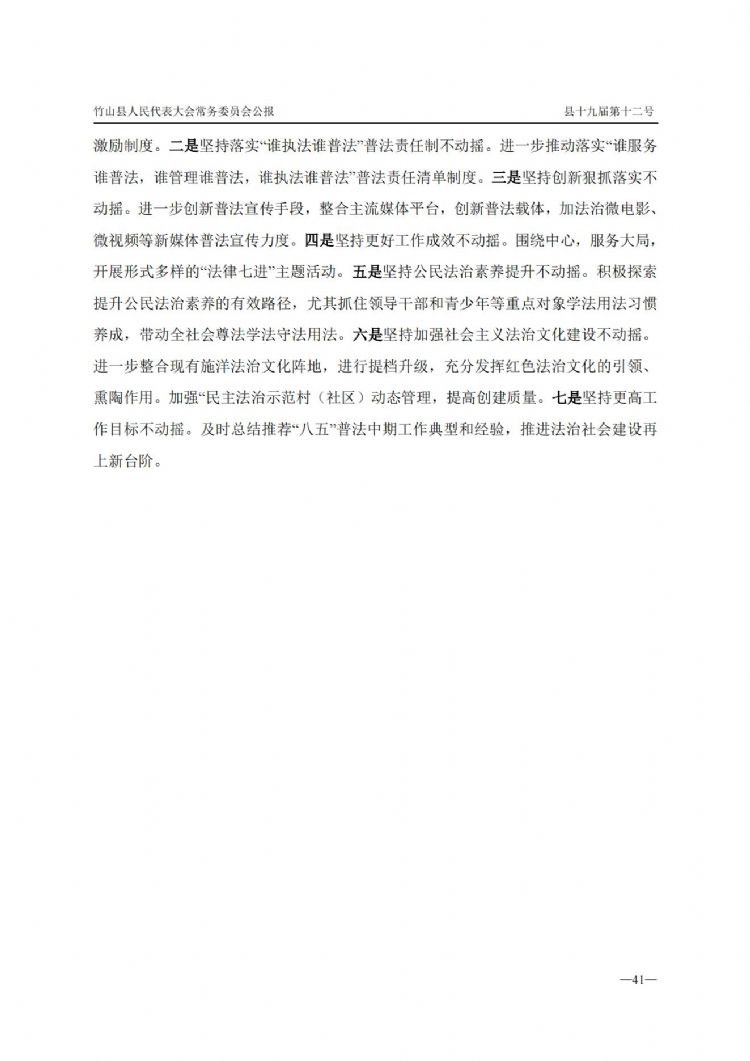 竹山县人民代表大会常务委员会公报　　县十九届第十二号

激励制度。二是坚持落实“谁执法谁普法”普法责任制不动摇。进一步推动落实“谁服务谁普法，谁管理谁普法，谁执法谁普法”普法责任清单制度。三是坚持创新狠抓落实不动摇。进一步创新普法宣传手段，整合主流媒体平台，创新普法载体，加法治微电影、微视频等新媒体普法宣传力度。四是坚持更好工作成效不动摇。围绕中心，服务大局，开展形式多样的“法律七进”主题活动。五是坚持公民法治素养提升不动摇。积极探索提升公民法治素养的有效路径，尤其抓住领导干部和青少年等重点对象学法用法习惯养成，带动全社会尊法学法守法用法。六是坚持加强社会主义法治文化建设不动摇。进一步整合现有施洋法治文化阵地，进行提档升级，充分发挥红色法治文化的引领、熏陶作用。加强“民主法治示范村（社区）动态管理，提高创建质量。七是坚持更高工作目标不动摇。及时总结推荐“八五”普法中期工作典型和经验，推进法治社会建设再上新台阶。

—41—